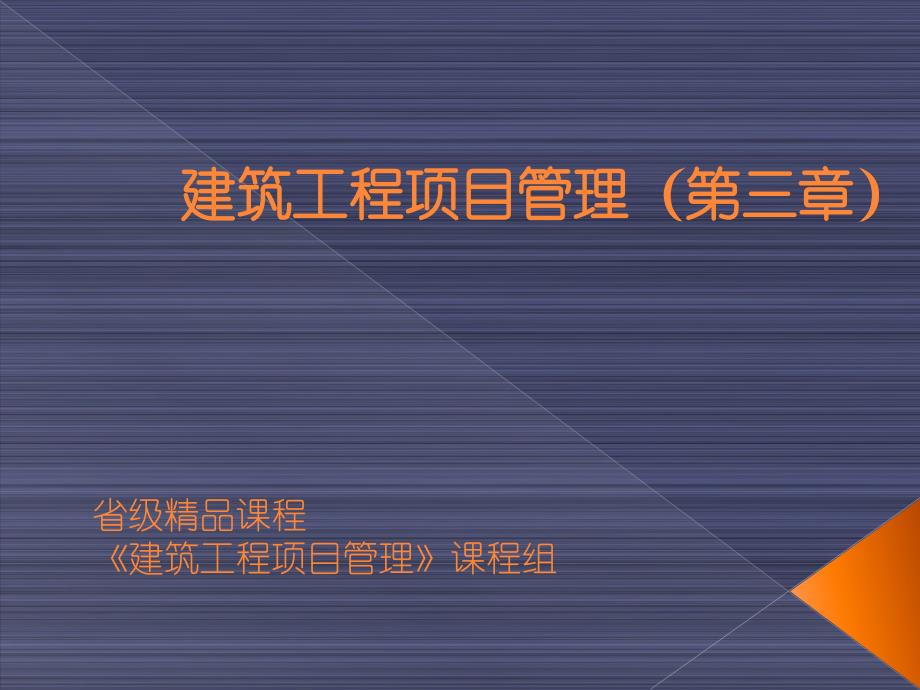 建筑工程项目管理（第三章）

省级精品课程
《建筑工程项目管理》课程组